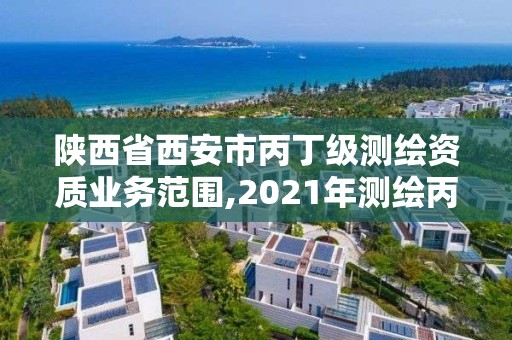 陕西省西安市丙丁级测绘资质业务范围,2021年测绘丙